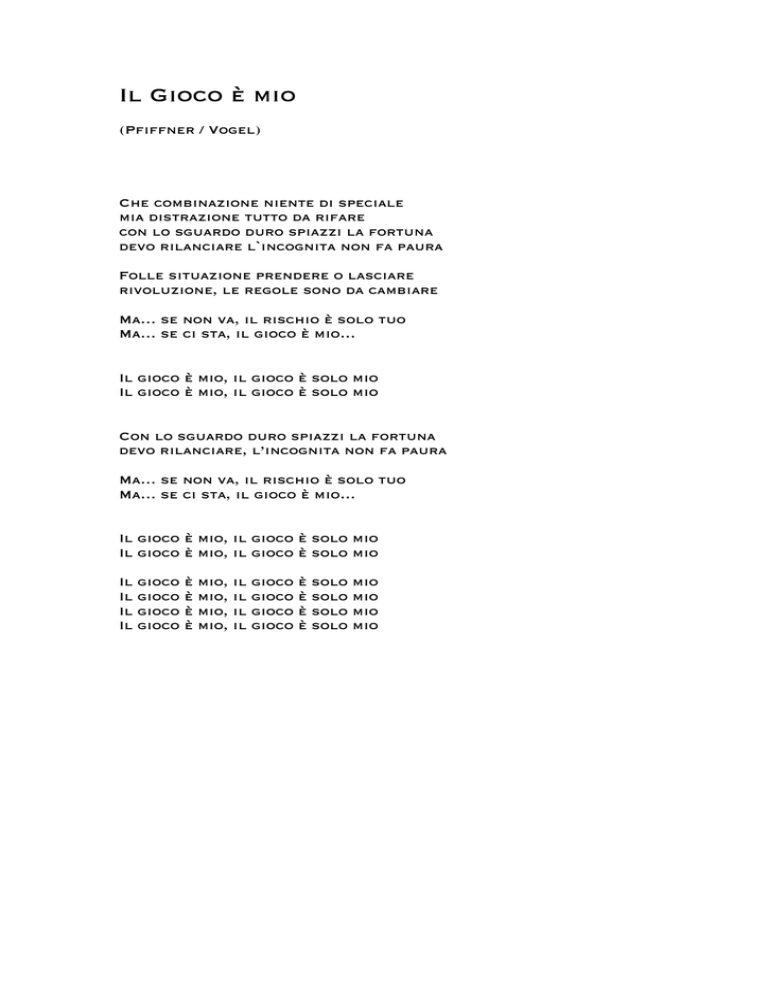 Il Gioco È mio

(Pfiffner / Vogel)

Che combinazione niente di speciale
mia distrazione tutto da rifare
con lo sguardo duro spiazzi la fortuna
devo rilanciare l`incognita non fa paura

Folle situazione prendere o lasciare
rivoluzione, le regole sono da cambiare

Ma... se non va, il rischio è solo tuo
Ma... se ci sta, il gioco è mio...

Il gioco è mio, il gioco è solo mio
Il gioco è mio, il gioco è solo mio

Con lo sguardo duro spiazzi la fortuna
devo rilanciare, l'incognita non fa paura

Ma... se non va, il rischio è solo tuo
Ma... se ci sta, il gioco è mio...

Il gioco è mio, il gioco è solo mio
Il gioco è mio, il gioco è solo mio

Il gioco è mio, il gioco è solo mio
Il gioco è mio, il gioco è solo mio
Il gioco è mio, il gioco è solo mio
Il gioco è mio, il gioco è solo mio